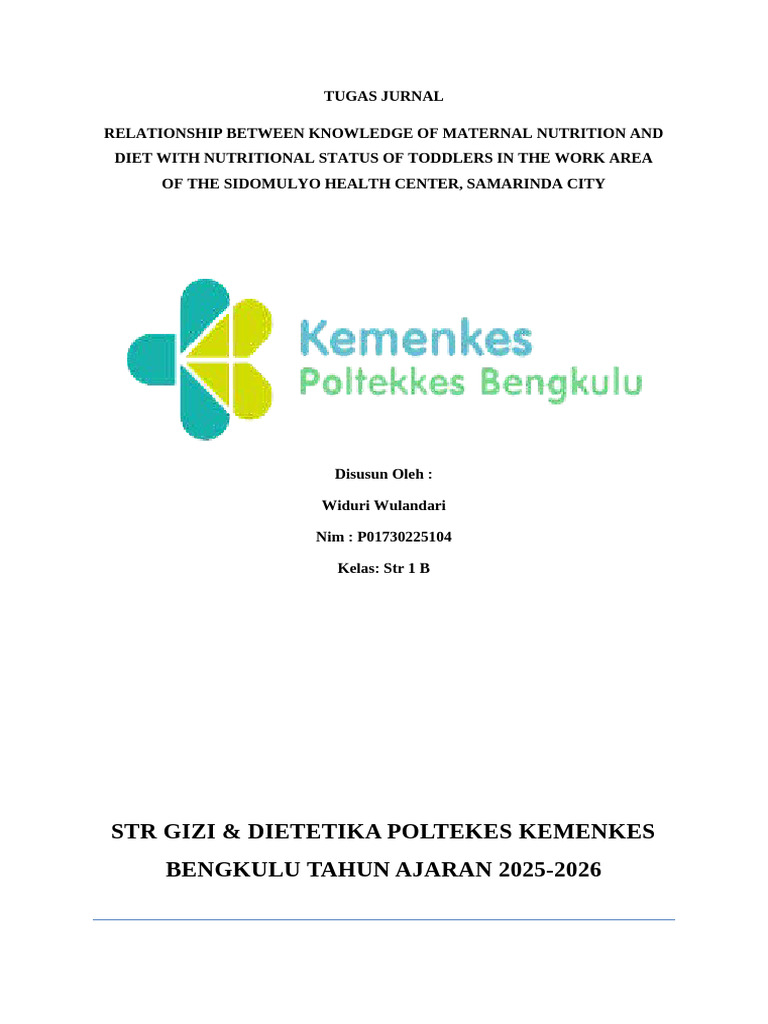 TUGAS JURNAL

RELATIONSHIP BETWEEN KNOWLEDGE OF MATERNAL NUTRITION AND DIET WITH NUTRITIONAL STATUS OF TODDLERS IN THE WORK AREA OF THE SIDOMULYO HEALTH CENTER, SAMARINDA CITY

Kemenkes
Poltekkes Bengkulu

Disusun Oleh :

Widuri Wulandari

Nim : P01730225104

Kelas: Str 1 B

STR GIZI & DIETETIKA POLTEKES KEMENKES BENGKULU TAHUN AJARAN 2025-2026